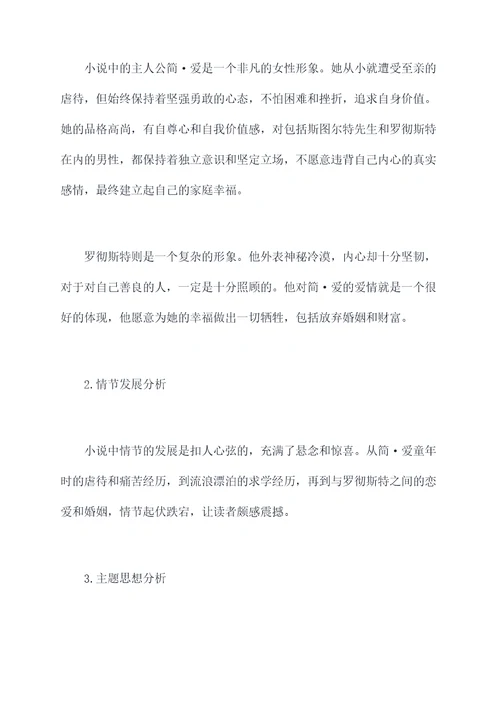 小说中的主人公简·爱是一个非凡的女性形象。她从小就遭受至亲的虐待，但始终保持着坚强勇敢的心态，不怕困难和挫折，追求自身价值。她的品格高尚，有自尊心和自我价值感，对包括斯图尔特先生和罗彻斯特在内的男性，都保持着独立意识和坚定立场，不愿意违背自己内心的真实感情，最终建立起自己的家庭幸福。

罗彻斯特则是一个复杂的形象。他外表神秘冷漠，内心却十分坚韧，对于对自己善良的人，一定是十分照顾的。他对简·爱的爱情就是一个很好的体现，他愿意为她的幸福做出一切牺牲，包括放弃婚姻和财富。

2.情节发展分析

小说中情节的发展是扣人心弦的，充满了悬念和惊喜。从简·爱童年时的虐待和痛苦经历，到流浪漂泊的求学经历，再到与罗彻斯特之间的恋爱和婚姻，情节起伏跌宕，让读者颇感震撼。

3.主题思想分析